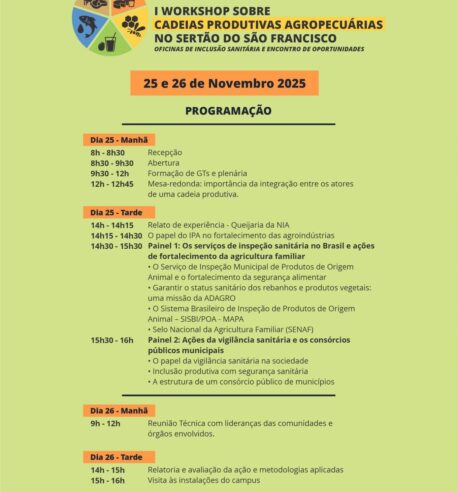 I WORKSHOP SOBRE
CADEIAS PRODUTIVAS AGROPECUÁRIAS
NO SERTÃO DO SÃO FRANCISCO
OFICINAS DE INCLUSÃO SANITÁRIA E ENCONTRO DE OPORTUNIDADES

25 e 26 de Novembro 2025

PROGRAMAÇÃO

Dia 25 - Manhã
8h - 8h30 Recepção
8h30 - 9h30 Abertura
9h30 - 12h Formação de GTs e plenária
12h - 12h45 Mesa-redonda: importância da integração entre os atores de uma cadeia produtiva.

Dia 25 - Tarde
14h - 14h15 Relato de experiência - Queijaria da NIA
14h15 - 14h30 O papel do IPA no fortalecimento das agroindústrias
14h30 - 15h30 Painel 1: Os serviços de inspeção sanitária no Brasil e ações de fortalecimento da agricultura familiar
• O Serviço de Inspeção Municipal de Produtos de Origem Animal e o fortalecimento da segurança alimentar
• Garantir o status sanitário dos rebanhos e produtos vegetais: uma missão da ADAGRO
• O Sistema Brasileiro de Inspeção de Produtos de Origem Animal – SISBI/POA - MAPA
• Selo Nacional da Agricultura Familiar (SENAF)
15h30 - 16h Painel 2: Ações da vigilância sanitária e os consórcios públicos municipais
• O papel da vigilância sanitária na sociedade
• Inclusão produtiva com segurança sanitária
• A estrutura de um consórcio público de municípios

Dia 26 - Manhã
9h - 12h Reunião Técnica com lideranças das comunidades e órgãos envolvidos.

Dia 26 - Tarde
14h - 15h Relatoria e avaliação da ação e metodologias aplicadas
15h - 16h Visita às instalações do campus